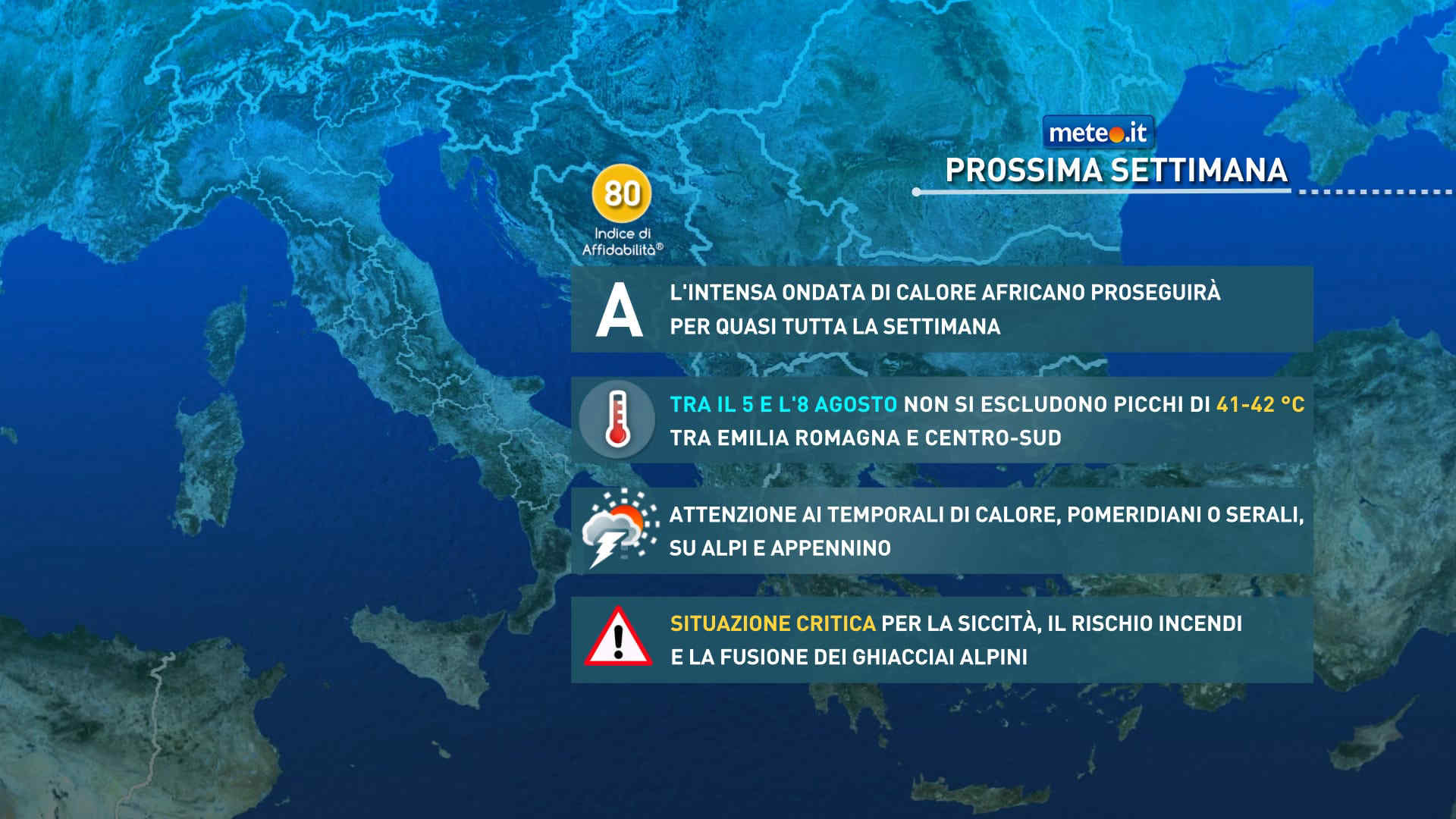 meteo.it
PROSSIMA SETTIMANA

80
Indice di Affidabilità®

A
L'INTENSA ONDATA DI CALORE AFRICANO PROSEGUIRÀ PER QUASI TUTTA LA SETTIMANA

TRA IL 5 E L'8 AGOSTO NON SI ESCLUDONO PICCHI DI 41-42 °C TRA EMILIA ROMAGNA E CENTRO-SUD

ATTENZIONE AI TEMPORALI DI CALORE, POMERIDIANI O SERALI, SU ALPI E APPENNINO

SITUAZIONE CRITICA PER LA SICCITÀ, IL RISCHIO INCENDI E LA FUSIONE DEI GHIACCIAI ALPINI